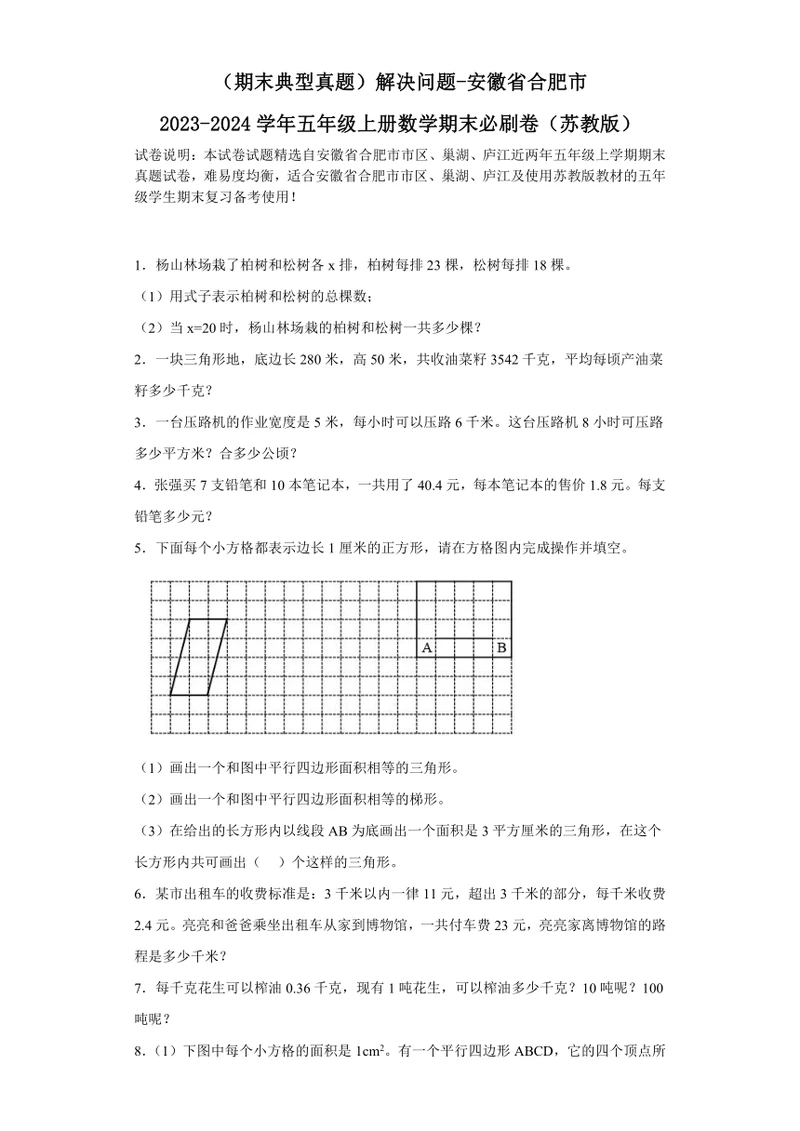 （期末典型真题）解决问题-安徽省合肥市

2023-2024 学年五年级上册数学期末必刷卷（苏教版）

试卷说明：本试卷试题精选自安徽省合肥市市区、巢湖、庐江近两年五年级上学期期末真题试卷，难易度均衡，适合安徽省合肥市市区、巢湖、庐江及使用苏教版教材的五年级学生期末复习备考使用！

1．杨山林场栽了柏树和松树各 x 排，柏树每排 23 棵，松树每排 18 棵。

（1）用式子表示柏树和松树的总棵数；

（2）当 x=20 时，杨山林场栽的柏树和松树一共多少棵？

2．一块三角形地，底边长 280 米，高 50 米，共收油菜籽 3542 千克，平均每顷产油菜籽多少千克？

3．一台压路机的作业宽度是 5 米，每小时可以压路 6 千米。这台压路机 8 小时可压路多少平方米？合多少公顷？

4．张强买 7 支铅笔和 10 本笔记本，一共用了 40.4 元，每本笔记本的售价 1.8 元。每支铅笔多少元？

5．下面每个小方格都表示边长 1 厘米的正方形，请在方格图内完成操作并填空。

A B

（1）画出一个和图中平行四边形面积相等的三角形。

（2）画出一个和图中平行四边形面积相等的梯形。

（3）在给出的长方形内以线段 AB 为底画出一个面积是 3 平方厘米的三角形，在这个长方形内共可画出（　）个这样的三角形。

6．某市出租车的收费标准是：3 千米以内一律 11 元，超出 3 千米的部分，每千米收费 2.4 元。亮亮和爸爸乘坐出租车从家到博物馆，一共付车费 23 元，亮亮家离博物馆的路程是多少千米？

7．每千克花生可以榨油 0.36 千克，现有 1 吨花生，可以榨油多少千克？10 吨呢？100 吨呢？

8．（1）下图中每个小方格的面积是 $1cm^2$。有一个平行四边形 ABCD，它的四个顶点所